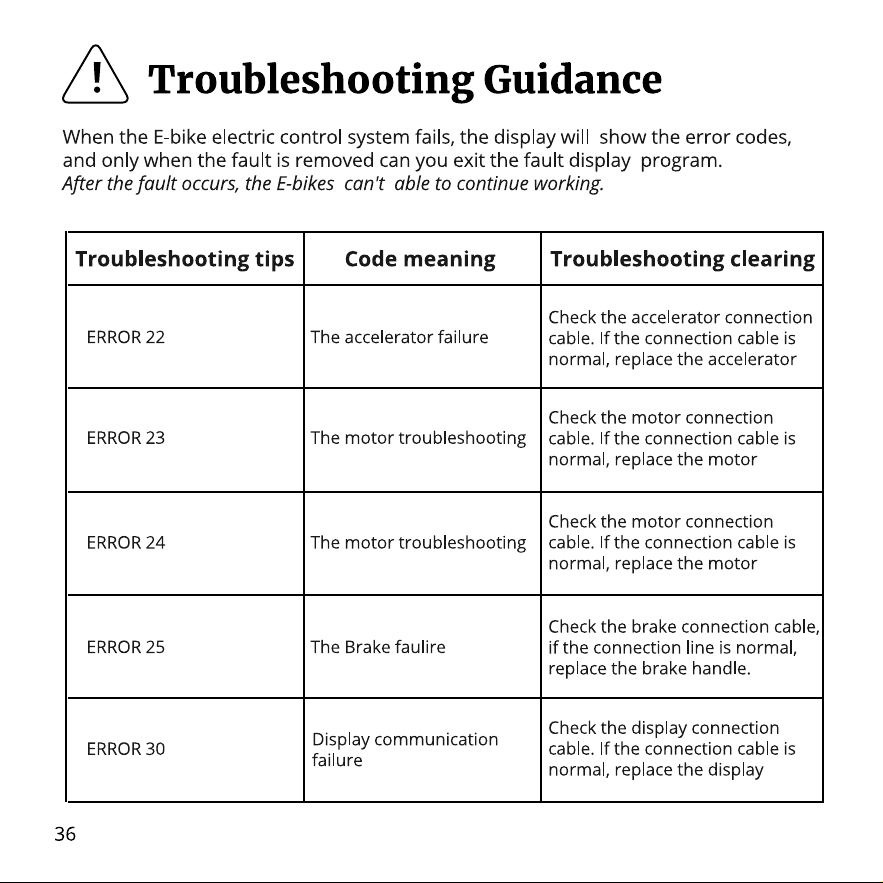 Troubleshooting Guidance

When the E-bike electric control system fails, the display will show the error codes, and only when the fault is removed can you exit the fault display program. After the fault occurs, the E-bikes can't able to continue working.

| Troubleshooting tips | Code meaning | Troubleshooting clearing |
|---|---|---|
| ERROR 22 | The accelerator failure | Check the accelerator connection cable. If the connection cable is normal, replace the accelerator |
| ERROR 23 | The motor troubleshooting | Check the motor connection cable. If the connection cable is normal, replace the motor |
| ERROR 24 | The motor troubleshooting | Check the motor connection cable. If the connection cable is normal, replace the motor |
| ERROR 25 | The Brake faulire | Check the brake connection cable, if the connection line is normal, replace the brake handle. |
| ERROR 30 | Display communication failure | Check the display connection cable. If the connection cable is normal, replace the display |

36